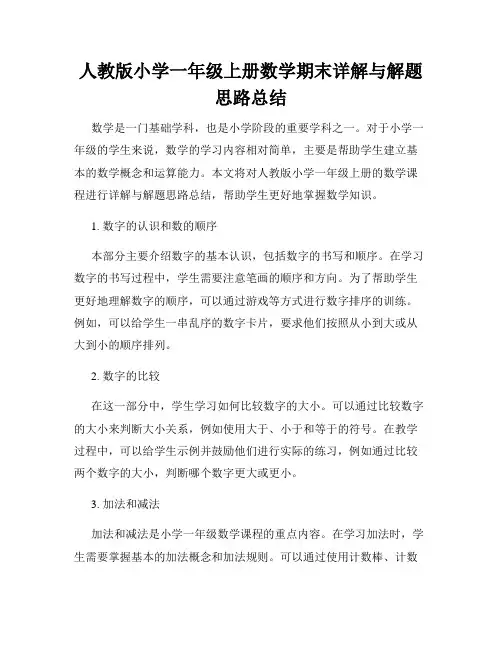 人教版小学一年级上册数学期末详解与解题思路总结

数学是一门基础学科，也是小学阶段的重要学科之一。对于小学一年级的学生来说，数学的学习内容相对简单，主要是帮助学生建立基本的数学概念和运算能力。本文将对人教版小学一年级上册的数学课程进行详解与解题思路总结，帮助学生更好地掌握数学知识。

1. 数字的认识和数的顺序

本部分主要介绍数字的基本认识，包括数字的书写和顺序。在学习数字的书写过程中，学生需要注意笔画的顺序和方向。为了帮助学生更好地理解数字的顺序，可以通过游戏等方式进行数字排序的训练。例如，可以给学生一串乱序的数字卡片，要求他们按照从小到大或从大到小的顺序排列。

2. 数字的比较

在这一部分中，学生学习如何比较数字的大小。可以通过比较数字的大小来判断大小关系，例如使用大于、小于和等于的符号。在教学过程中，可以给学生示例并鼓励他们进行实际的练习，例如通过比较两个数字的大小，判断哪个数字更大或更小。

3. 加法和减法

加法和减法是小学一年级数学课程的重点内容。在学习加法时，学生需要掌握基本的加法概念和加法规则。可以通过使用计数棒、计数